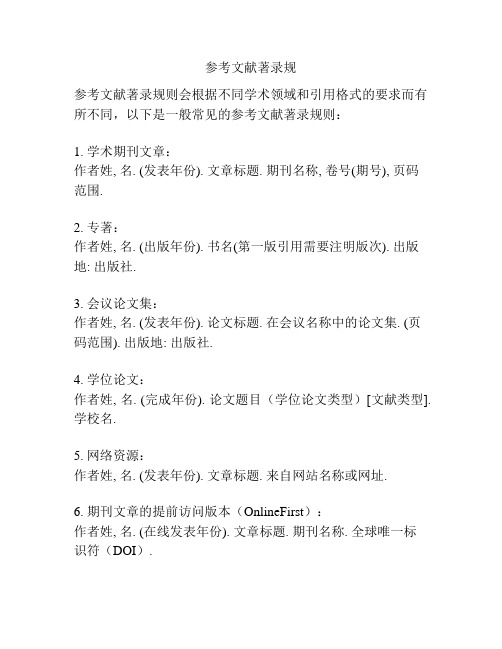 参考文献著录规

参考文献著录规则会根据不同学术领域和引用格式的要求而有所不同，以下是一般常见的参考文献著录规则：

1. 学术期刊文章：
作者姓, 名. (发表年份). 文章标题. 期刊名称, 卷号(期号), 页码范围.

2. 专著：
作者姓, 名. (出版年份). 书名(第一版引用需要注明版次). 出版地: 出版社.

3. 会议论文集：
作者姓, 名. (发表年份). 论文标题. 在会议名称中的论文集. (页码范围). 出版地: 出版社.

4. 学位论文：
作者姓, 名. (完成年份). 论文题目（学位论文类型）[文献类型]. 学校名.

5. 网络资源：
作者姓, 名. (发表年份). 文章标题. 来自网站名称或网址.

6. 期刊文章的提前访问版本（OnlineFirst）：
作者姓, 名. (在线发表年份). 文章标题. 期刊名称. 全球唯一标识符（DOI）.